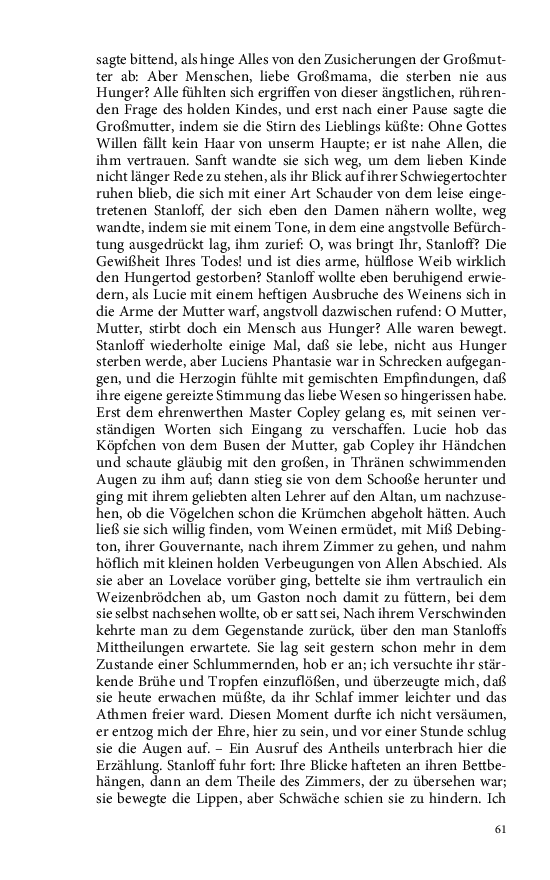 sagte bittend, als hinge Alles von den Zusicherungen der Großmutter ab: Aber Menschen, liebe Großmama, die sterben nie aus Hunger? Alle fühlten sich ergriffen von dieser ängstlichen, rührenden Frage des holden Kindes, und erst nach einer Pause sagte die Großmutter, indem sie die Stirn des Lieblings küßte: Ohne Gottes Willen fällt kein Haar von unserm Haupte; er ist nahe Allen, die ihm vertrauen. Sanft wandte sie sich weg, um dem lieben Kinde nicht länger Rede zu stehen, als ihr Blick auf ihrer Schwiegertochter ruhen blieb, die sich mit einer Art Schauder von dem leise eingetretenen Stanloff, der sich eben den Damen nähern wollte, weg wandte, indem sie mit einem Tone, in dem eine angstvolle Befürchtung ausgedrückt lag, ihm zurief: O, was bringt Ihr, Stanloff? Die Gewißheit Ihres Todes! und ist dies arme, hülflose Weib wirklich den Hungertod gestorben? Stanloff wollte eben beruhigend erwiedern, als Lucie mit einem heftigen Ausbruche des Weinens sich in die Arme der Mutter warf, angstvoll dazwischen rufend: O Mutter, Mutter, stirbt doch ein Mensch aus Hunger? Alle waren bewegt. Stanloff wiederholte einige Mal, daß sie lebe, nicht aus Hunger sterben werde, aber Luciens Phantasie war in Schrecken aufgegangen, und die Herzogin fühlte mit gemischten Empfindungen, daß ihre eigene gereizte Stimmung das liebe Wesen so hingerissen habe. Erst dem ehrenwerthen Master Copley gelang es, mit seinen verständigen Worten sich Eingang zu verschaffen. Lucie hob das Köpfchen von dem Busen der Mutter, gab Copley ihr Händchen und schaute gläubig mit den großen, in Thränen schwimmenden Augen zu ihm auf; dann stieg sie von dem Schooße herunter und ging mit ihrem geliebten alten Lehrer auf den Altan, um nachzusehen, ob die Vögelchen schon die Krümchen abgeholt hätten. Auch ließ sie sich willig finden, vom Weinen ermüdet, mit Miß Debington, ihrer Gouvernante, nach ihrem Zimmer zu gehen, und nahm höflich mit kleinen holden Verbeugungen von Allen Abschied. Als sie aber an Lovelace vorüber ging, bettelte sie ihm vertraulich ein Weizenbrödchen ab, um Gaston noch damit zu füttern, bei dem sie selbst nachsehen wollte, ob er satt sei, Nach ihrem Verschwinden kehrte man zu dem Gegenstande zurück, über den man Stanloffs Mittheilungen erwartete. Sie lag seit gestern schon mehr in dem Zustande einer Schlummernden, hob er an; ich versuchte ihr stärkende Brühe und Tropfen einzuflößen, und überzeugte mich, daß sie heute erwachen müßte, da ihr Schlaf immer leichter und das Athmen freier ward. Diesen Moment durfte ich nicht versäumen, er entzog mich der Ehre, hier zu sein, und vor einer Stunde schlug sie die Augen auf. – Ein Ausruf des Antheils unterbrach hier die Erzählung. Stanloff fuhr fort: Ihre Blicke hafteten an ihren Bettbehängen, dann an dem Theile des Zimmers, der zu übersehen war; sie bewegte die Lippen, aber Schwäche schien sie zu hindern. Ich

61